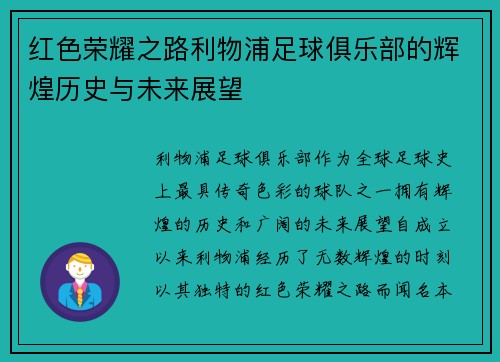 红色荣耀之路利物浦足球俱乐部的辉煌历史与未来展望

利物浦足球俱乐部作为全球足球史上最具传奇色彩的球队之一拥有辉煌的历史和广阔的未来展望自成立以来利物浦经历了无数辉煌的时刻以其独特的红色荣耀之路而闻名本